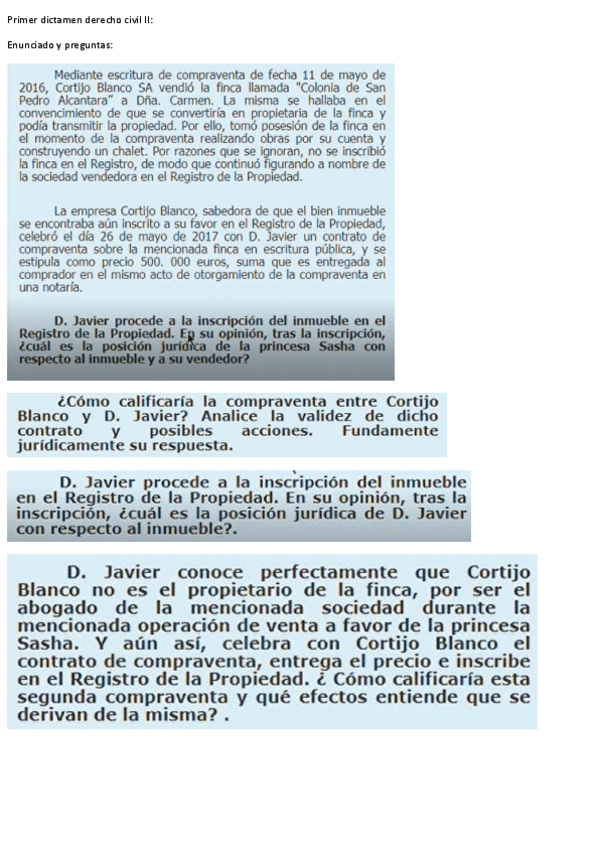 Primer dictamen derecho civil II:

Enunciado y preguntas:

Mediante escritura de compraventa de fecha 11 de mayo de 2016, Cortijo Blanco SA vendió la finca llamada "Colonia de San Pedro Alcantara" a Dña. Carmen. La misma se hallaba en el convencimiento de que se convertiría en propietaria de la finca y podía transmitir la propiedad. Por ello, tomó posesión de la finca en el momento de la compraventa realizando obras por su cuenta y construyendo un chalet. Por razones que se ignoran, no se inscribió la finca en el Registro, de modo que continuó figurando a nombre de la sociedad vendedora en el Registro de la Propiedad.

La empresa Cortijo Blanco, sabedora de que el bien inmueble se encontraba aún inscrito a su favor en el Registro de la Propiedad, celebró el día 26 de mayo de 2017 con D. Javier un contrato de compraventa sobre la mencionada finca en escritura pública, y se estipula como precio 500. 000 euros, suma que es entregada al comprador en el mismo acto de otorgamiento de la compraventa en una notaría.

D. Javier procede a la inscripción del inmueble en el Registro de la Propiedad. En su opinión, tras la inscripción, ¿cuál es la posición jurídica de la princesa Sasha con respecto al inmueble y a su vendedor?

¿Cómo calificaría la compraventa entre Cortijo Blanco y D. Javier? Analice la validez de dicho contrato y posibles acciones. Fundamente jurídicamente su respuesta.

D. Javier procede a la inscripción del inmueble en el Registro de la Propiedad. En su opinión, tras la inscripción, ¿cuál es la posición jurídica de D. Javier con respecto al inmueble?.

D. Javier conoce perfectamente que Cortijo Blanco no es el propietario de la finca, por ser el abogado de la mencionada sociedad durante la mencionada operación de venta a favor de la princesa Sasha. Y aún así, celebra con Cortijo Blanco el contrato de compraventa, entrega el precio e inscribe en el Registro de la Propiedad. ¿ Cómo calificaría esta segunda compraventa y qué efectos entiende que se derivan de la misma? .